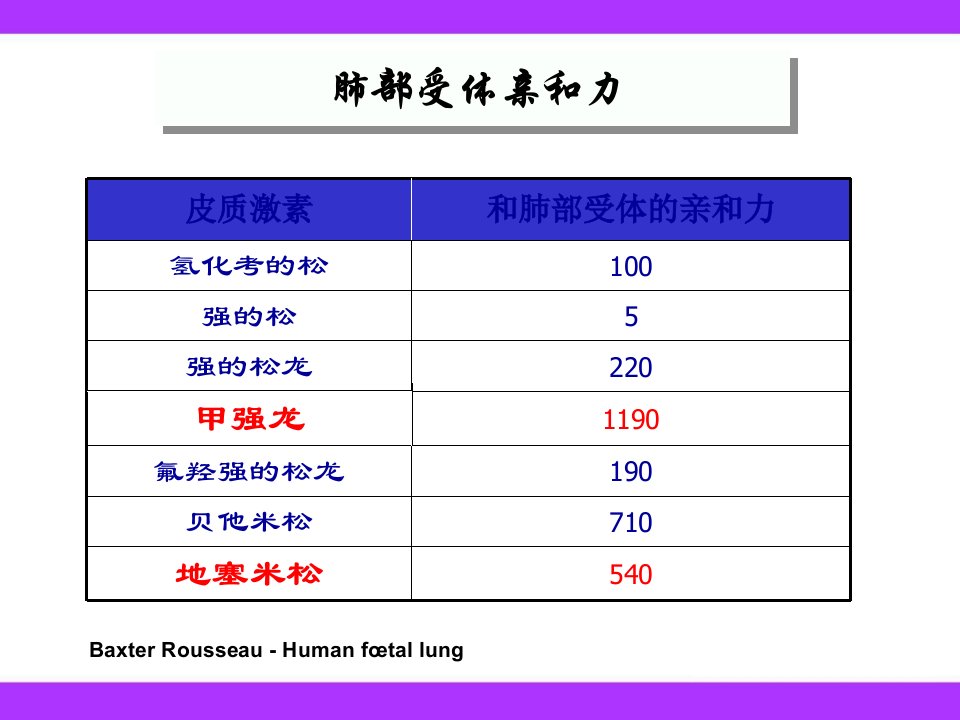 肺部受体亲和力

| 皮质激素 | 和肺部受体的亲和力 |
|---|---|
| 氢化考的松 | 100 |
| 强的松 | 5 |
| 强的松龙 | 220 |
| 甲强龙 | 1190 |
| 氟羟强的松龙 | 190 |
| 贝他米松 | 710 |
| 地塞米松 | 540 |

Baxter Rousseau - Human fœtal lung